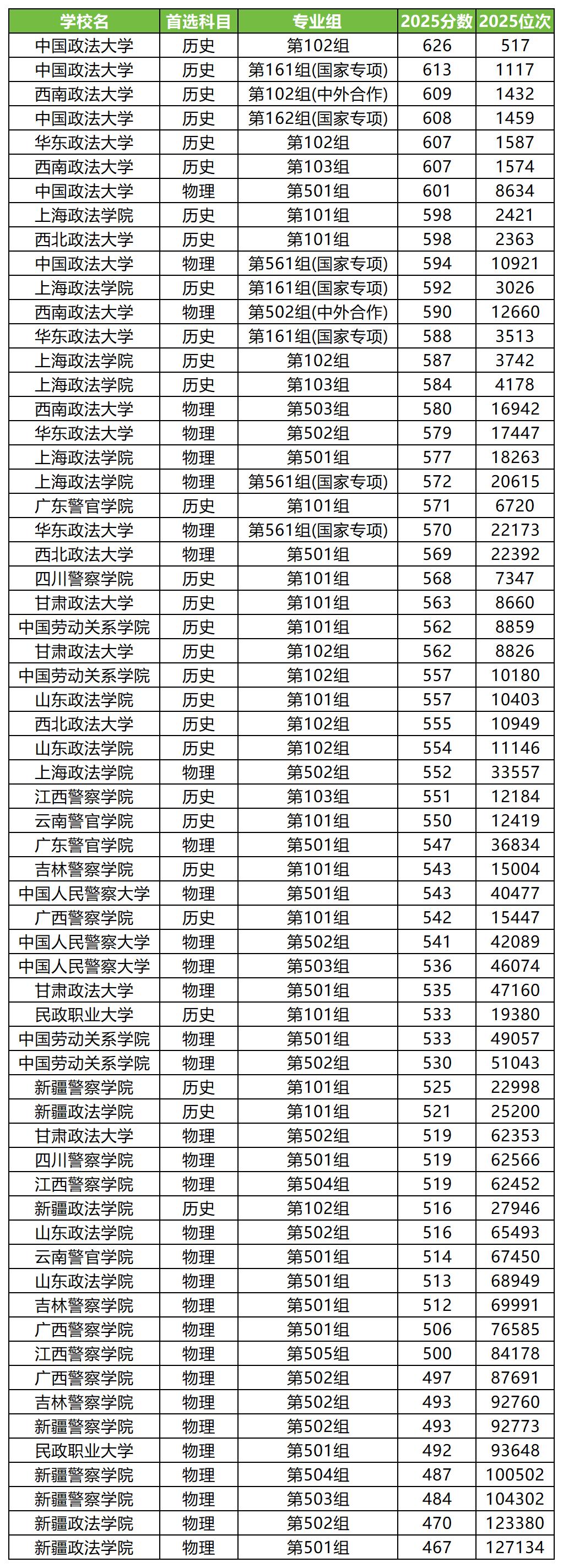 | 学校名 | 首选科目 | 专业组 | 2025分数 | 2025位次 |
|---|---|---|---|---|
| 中国政法大学 | 历史 | 第102组 | 626 | 517 |
| 中国政法大学 | 历史 | 第161组(国家专项) | 613 | 1117 |
| 西南政法大学 | 历史 | 第102组(中外合作) | 609 | 1432 |
| 中国政法大学 | 历史 | 第162组(国家专项) | 608 | 1459 |
| 华东政法大学 | 历史 | 第102组 | 607 | 1587 |
| 西南政法大学 | 历史 | 第103组 | 607 | 1574 |
| 中国政法大学 | 物理 | 第501组 | 601 | 8634 |
| 上海政法学院 | 历史 | 第101组 | 598 | 2421 |
| 西北政法大学 | 历史 | 第101组 | 598 | 2363 |
| 中国政法大学 | 物理 | 第561组(国家专项) | 594 | 10921 |
| 上海政法学院 | 历史 | 第161组(国家专项) | 592 | 3026 |
| 西南政法大学 | 物理 | 第502组(中外合作) | 590 | 12660 |
| 华东政法大学 | 历史 | 第161组(国家专项) | 588 | 3513 |
| 上海政法学院 | 历史 | 第102组 | 587 | 3742 |
| 上海政法学院 | 历史 | 第103组 | 584 | 4178 |
| 西南政法大学 | 物理 | 第503组 | 580 | 16942 |
| 华东政法大学 | 物理 | 第502组 | 579 | 17447 |
| 上海政法学院 | 物理 | 第501组 | 577 | 18263 |
| 上海政法学院 | 物理 | 第561组(国家专项) | 572 | 20615 |
| 广东警官学院 | 历史 | 第101组 | 571 | 6720 |
| 华东政法大学 | 物理 | 第561组(国家专项) | 570 | 22173 |
| 西北政法大学 | 物理 | 第501组 | 569 | 22392 |
| 四川警察学院 | 历史 | 第101组 | 568 | 7347 |
| 甘肃政法大学 | 历史 | 第101组 | 563 | 8660 |
| 中国劳动关系学院 | 历史 | 第101组 | 562 | 8859 |
| 甘肃政法大学 | 历史 | 第102组 | 562 | 8826 |
| 中国劳动关系学院 | 历史 | 第102组 | 557 | 10180 |
| 山东政法学院 | 历史 | 第101组 | 557 | 10403 |
| 西北政法大学 | 历史 | 第102组 | 555 | 10949 |
| 山东政法学院 | 历史 | 第102组 | 554 | 11146 |
| 上海政法学院 | 物理 | 第502组 | 552 | 33557 |
| 江西警察学院 | 历史 | 第103组 | 551 | 12184 |
| 云南警官学院 | 历史 | 第101组 | 550 | 12419 |
| 广东警官学院 | 物理 | 第501组 | 547 | 36834 |
| 吉林警察学院 | 历史 | 第101组 | 543 | 15004 |
| 中国人民警察大学 | 物理 | 第501组 | 543 | 40477 |
| 广西警察学院 | 历史 | 第101组 | 542 | 15447 |
| 中国人民警察大学 | 物理 | 第502组 | 541 | 42089 |
| 中国人民警察大学 | 物理 | 第503组 | 536 | 46074 |
| 甘肃政法大学 | 物理 | 第501组 | 535 | 47160 |
| 民政职业大学 | 历史 | 第101组 | 533 | 19380 |
| 中国劳动关系学院 | 物理 | 第501组 | 533 | 49057 |
| 中国劳动关系学院 | 物理 | 第502组 | 530 | 51043 |
| 新疆警察学院 | 历史 | 第101组 | 525 | 22998 |
| 新疆政法学院 | 历史 | 第101组 | 521 | 25200 |
| 甘肃政法大学 | 物理 | 第502组 | 519 | 62353 |
| 四川警察学院 | 物理 | 第501组 | 519 | 62566 |
| 江西警察学院 | 物理 | 第504组 | 519 | 62452 |
| 新疆政法学院 | 历史 | 第102组 | 516 | 27946 |
| 山东政法学院 | 物理 | 第502组 | 516 | 65493 |
| 云南警官学院 | 物理 | 第501组 | 514 | 67450 |
| 山东政法学院 | 物理 | 第501组 | 513 | 68949 |
| 吉林警察学院 | 物理 | 第501组 | 512 | 69991 |
| 广西警察学院 | 物理 | 第501组 | 506 | 76585 |
| 江西警察学院 | 物理 | 第505组 | 500 | 84178 |
| 广西警察学院 | 物理 | 第502组 | 497 | 87691 |
| 吉林警察学院 | 物理 | 第502组 | 493 | 92760 |
| 新疆警察学院 | 物理 | 第502组 | 493 | 92773 |
| 民政职业大学 | 物理 | 第501组 | 492 | 93648 |
| 新疆警察学院 | 物理 | 第504组 | 487 | 100502 |
| 新疆警察学院 | 物理 | 第503组 | 484 | 104302 |
| 新疆政法学院 | 物理 | 第502组 | 470 | 123380 |
| 新疆政法学院 | 物理 | 第501组 | 467 | 127134 |